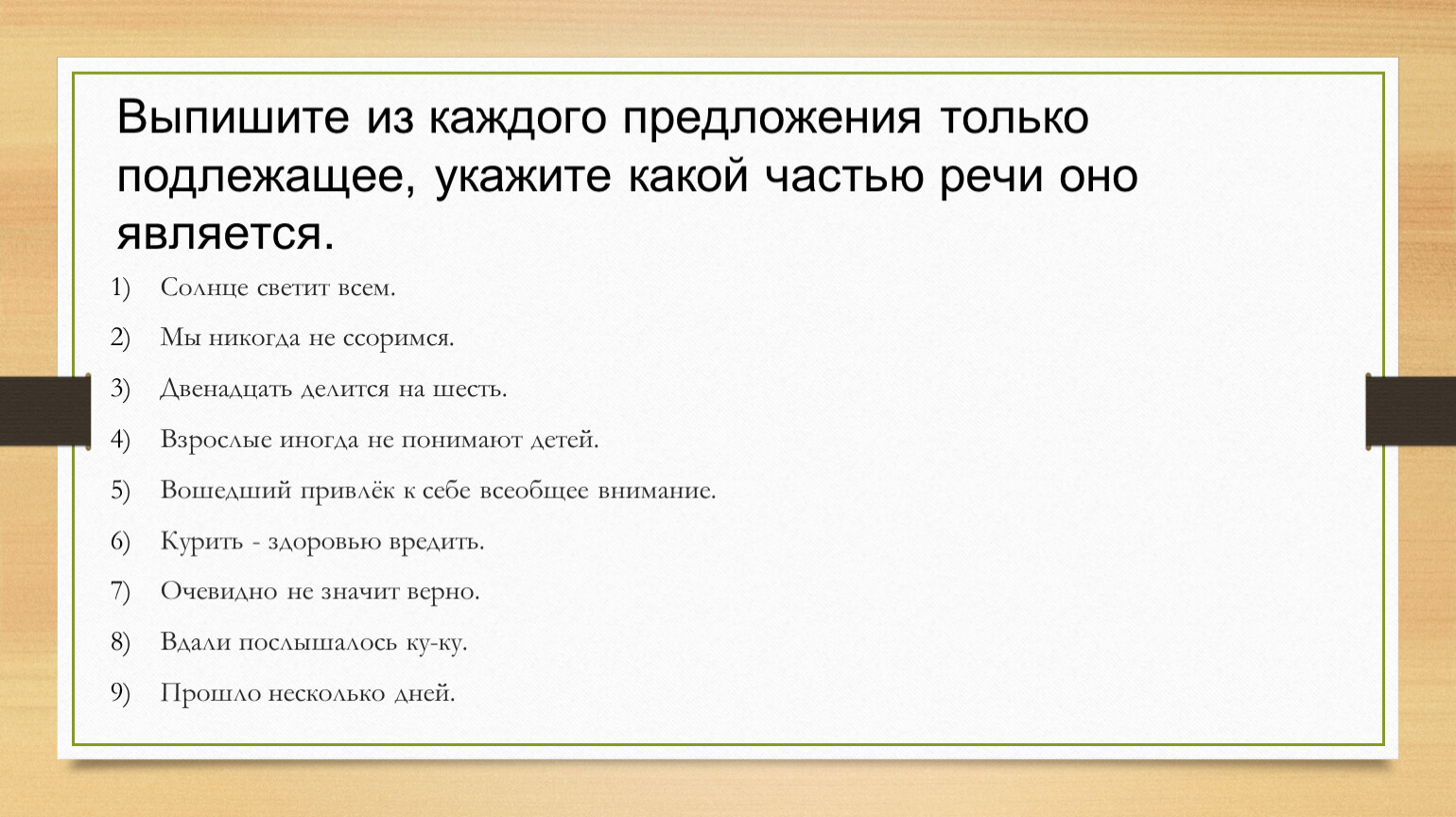 Выпишите из каждого предложения только подлежащее, укажите какой частью речи оно является.

1) Солнце светит всем.
2) Мы никогда не ссоримся.
3) Двенадцать делится на шесть.
4) Взрослые иногда не понимают детей.
5) Вошедший привлёк к себе всеобщее внимание.
6) Курить - здоровью вредить.
7) Очевидно не значит верно.
8) Вдали послышалось ку-ку.
9) Прошло несколько дней.